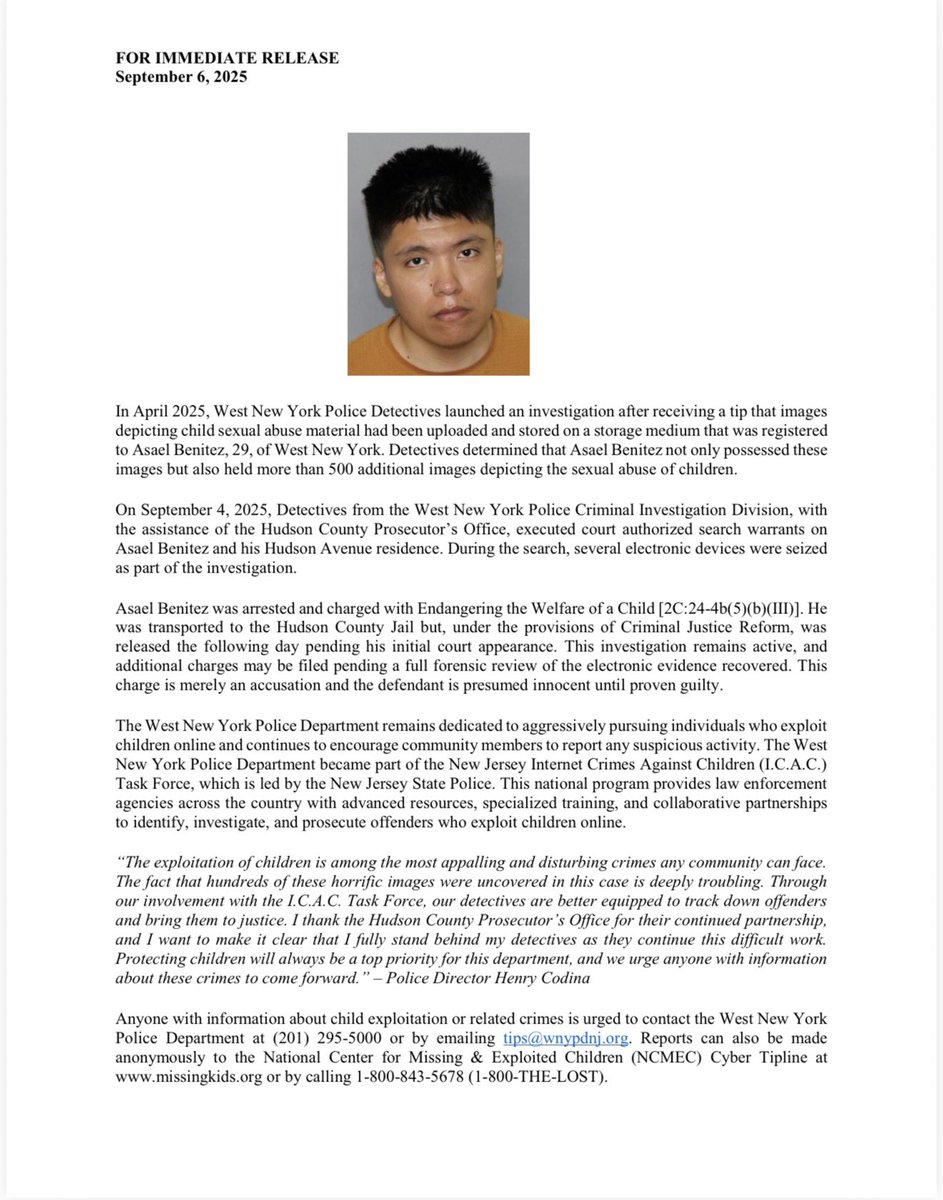 FOR IMMEDIATE RELEASE
September 6, 2025

In April 2025, West New York Police Detectives launched an investigation after receiving a tip that images depicting child sexual abuse material had been uploaded and stored on a storage medium that was registered to Asael Benitez, 29, of West New York. Detectives determined that Asael Benitez not only possessed these images but also held more than 500 additional images depicting the sexual abuse of children.

On September 4, 2025, Detectives from the West New York Police Criminal Investigation Division, with the assistance of the Hudson County Prosecutor's Office, executed court authorized search warrants on Asael Benitez and his Hudson Avenue residence. During the search, several electronic devices were seized as part of the investigation.

Asael Benitez was arrested and charged with Endangering the Welfare of a Child [2C:24-4b(5)(b)(III)]. He was transported to the Hudson County Jail but, under the provisions of Criminal Justice Reform, was released the following day pending his initial court appearance. This investigation remains active, and additional charges may be filed pending a full forensic review of the electronic evidence recovered. This charge is merely an accusation and the defendant is presumed innocent until proven guilty.

The West New York Police Department remains dedicated to aggressively pursuing individuals who exploit children online and continues to encourage community members to report any suspicious activity. The West New York Police Department became part of the New Jersey Internet Crimes Against Children (I.C.A.C.) Task Force, which is led by the New Jersey State Police. This national program provides law enforcement agencies across the country with advanced resources, specialized training, and collaborative partnerships to identify, investigate, and prosecute offenders who exploit children online.

"The exploitation of children is among the most appalling and disturbing crimes any community can face. The fact that hundreds of these horrific images were uncovered in this case is deeply troubling. Through our involvement with the I.C.A.C. Task Force, our detectives are better equipped to track down offenders and bring them to justice. I thank the Hudson County Prosecutor's Office for their continued partnership, and I want to make it clear that I fully stand behind my detectives as they continue this difficult work. Protecting children will always be a top priority for this department, and we urge anyone with information about these crimes to come forward." – Police Director Henry Codina

Anyone with information about child exploitation or related crimes is urged to contact the West New York Police Department at (201) 295-5000 or by emailing tips@wnypdnj.org. Reports can also be made anonymously to the National Center for Missing & Exploited Children (NCMEC) Cyber Tipline at www.missingkids.org or by calling 1-800-843-5678 (1-800-THE-LOST).